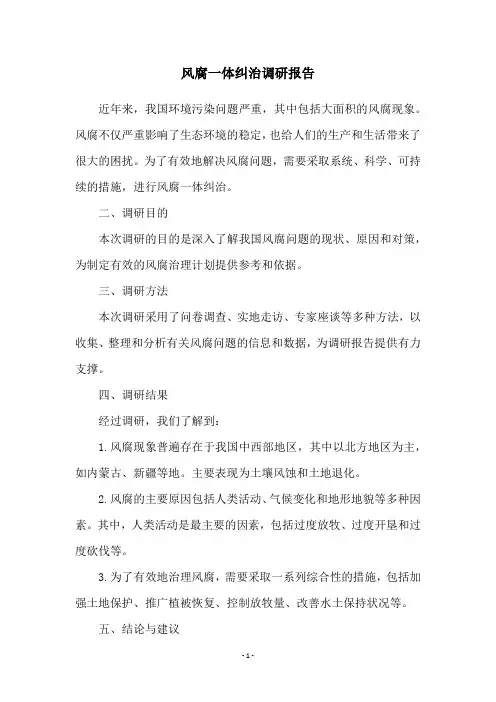 风腐一体纠治调研报告

近年来，我国环境污染问题严重，其中包括大面积的风腐现象。风腐不仅严重影响了生态环境的稳定，也给人们的生产和生活带来了很大的困扰。为了有效地解决风腐问题，需要采取系统、科学、可持续的措施，进行风腐一体纠治。

二、调研目的

本次调研的目的是深入了解我国风腐问题的现状、原因和对策，为制定有效的风腐治理计划提供参考和依据。

三、调研方法

本次调研采用了问卷调查、实地走访、专家座谈等多种方法，以收集、整理和分析有关风腐问题的信息和数据，为调研报告提供有力支撑。

四、调研结果

经过调研，我们了解到：

1. 风腐现象普遍存在于我国中西部地区，其中以北方地区为主，如内蒙古、新疆等地。主要表现为土壤风蚀和土地退化。

2. 风腐的主要原因包括人类活动、气候变化和地形地貌等多种因素。其中，人类活动是最主要的因素，包括过度放牧、过度开垦和过度砍伐等。

3. 为了有效地治理风腐，需要采取一系列综合性的措施，包括加强土地保护、推广植被恢复、控制放牧量、改善水土保持状况等。

五、结论与建议

- 1 -